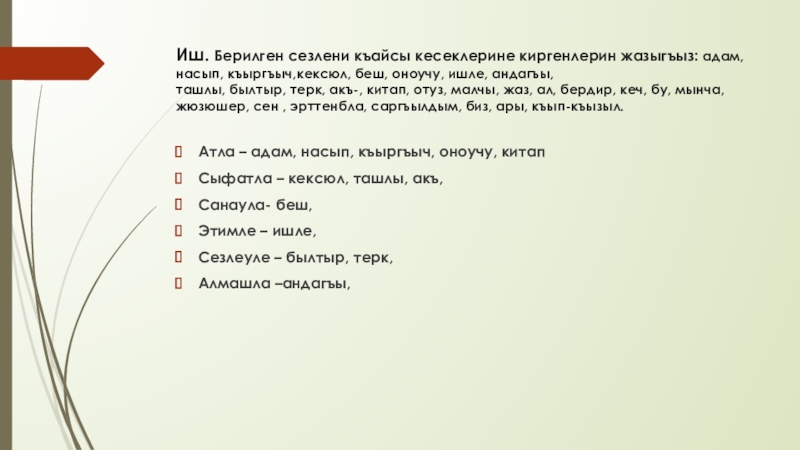 Иш. Берилген сезлени къайсы кесеклерине киргенлерин жазыгъыз: адам, насып, къыргъыч,кексюл, беш, оноучу, ишле, андагъы,
ташлы, былтыр, терк, акъ-, китап, отуз, малчы, жаз, ал, бердир, кеч, бу, мынча, жюзюшер, сен , эрттенбла, саргъылдым, биз, ары, къып-къызыл.

Атла – адам, насып, къыргъыч, оноучу, китап

Сыфатла – кексюл, ташлы, акъ,

Санаула- беш,

Этимле – ишле,

Сезлеуле – былтыр, терк,

Алмашла –андагъы,